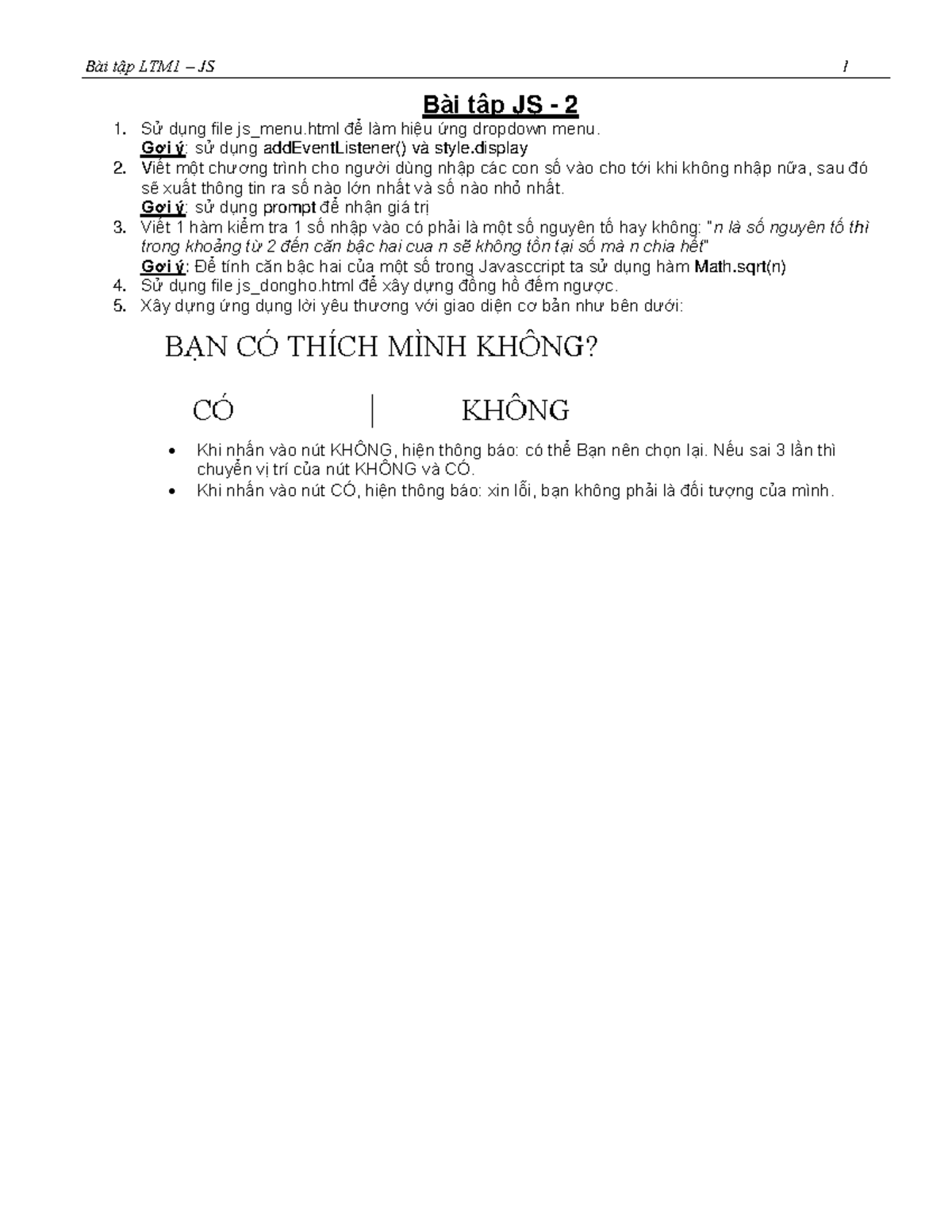 Bài tập LTM1 – JS 1

Bài tập JS - 2

1. Sử dụng file js_menu.html để làm hiệu ứng dropdown menu.
Gợi ý: sử dụng addEventListener() và style.display
2. Viết một chương trình cho người dùng nhập các con số vào cho tới khi không nhập nữa, sau đó sẽ xuất thông tin ra số nào lớn nhất và số nào nhỏ nhất.
Gợi ý: sử dụng prompt để nhận giá trị
3. Viết 1 hàm kiểm tra 1 số nhập vào có phải là một số nguyên tố hay không: "n là số nguyên tố thì trong khoảng từ 2 đến căn bậc hai cua n sẽ không tồn tại số mà n chia hết"
Gợi ý: Để tính căn bậc hai của một số trong Javasccript ta sử dụng hàm Math.sqrt(n)
4. Sử dụng file js_dongho.html để xây dựng đồng hồ đếm ngược.
5. Xây dựng ứng dụng lời yêu thương với giao diện cơ bản như bên dưới:

BẠN CÓ THÍCH MÌNH KHÔNG?

CÓ | KHÔNG

• Khi nhấn vào nút KHÔNG, hiện thông báo: có thể Bạn nên chọn lại. Nếu sai 3 lần thì chuyển vị trí của nút KHÔNG và CÓ.
• Khi nhấn vào nút CÓ, hiện thông báo: xin lỗi, bạn không phải là đối tượng của mình.